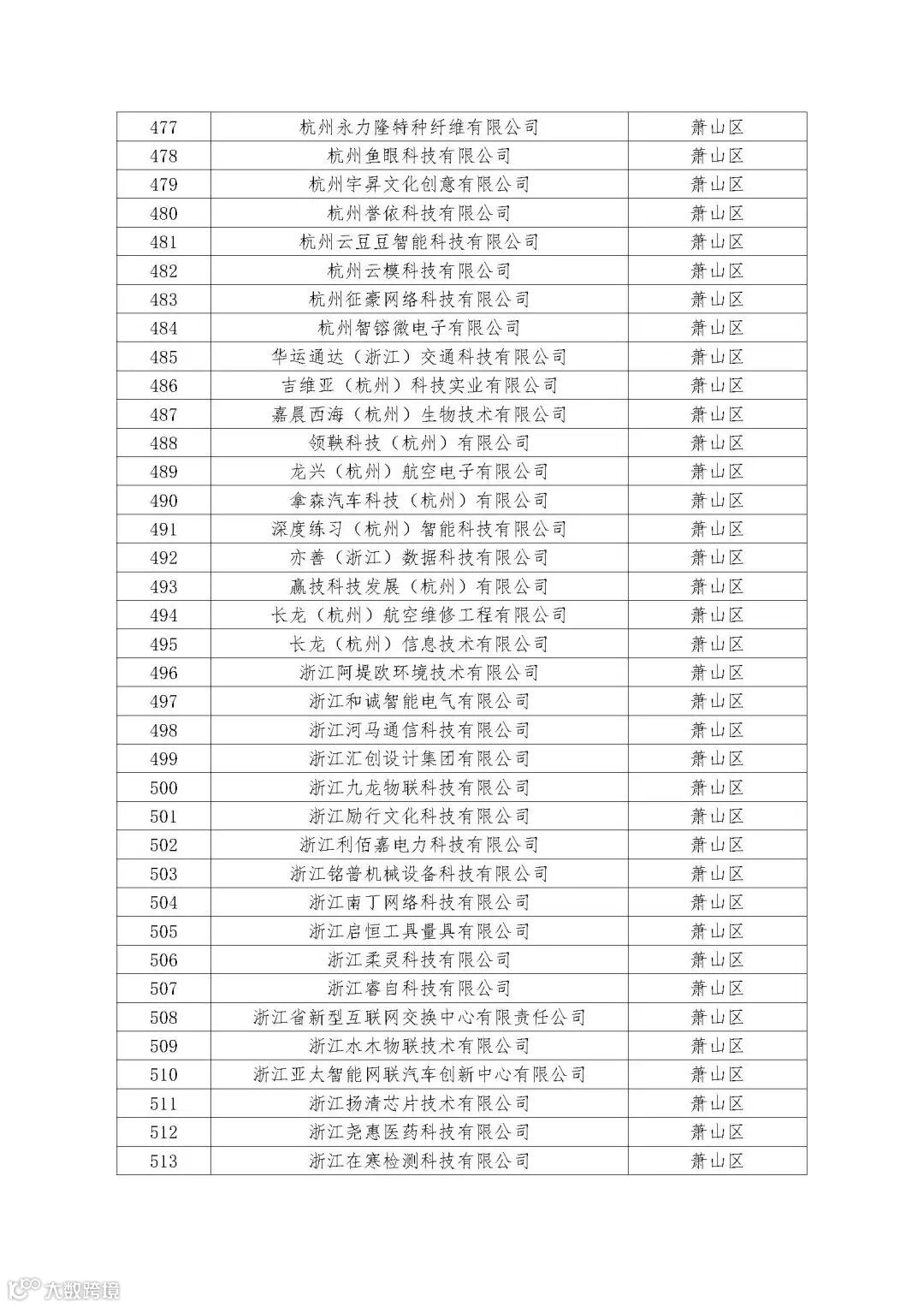 | 477 | 杭州永力隆特种纤维有限公司 | 萧山区 |
|---|---|---|
| 478 | 杭州鱼眼科技有限公司 | 萧山区 |
| 479 | 杭州宇昇文化创意有限公司 | 萧山区 |
| 480 | 杭州誉依科技有限公司 | 萧山区 |
| 481 | 杭州云豆豆智能科技有限公司 | 萧山区 |
| 482 | 杭州云模科技有限公司 | 萧山区 |
| 483 | 杭州征豪网络科技有限公司 | 萧山区 |
| 484 | 杭州智镕微电子有限公司 | 萧山区 |
| 485 | 华运通达（浙江）交通科技有限公司 | 萧山区 |
| 486 | 吉维亚（杭州）科技实业有限公司 | 萧山区 |
| 487 | 嘉晨西海（杭州）生物技术有限公司 | 萧山区 |
| 488 | 领鞅科技（杭州）有限公司 | 萧山区 |
| 489 | 龙兴（杭州）航空电子有限公司 | 萧山区 |
| 490 | 拿森汽车科技（杭州）有限公司 | 萧山区 |
| 491 | 深度练习（杭州）智能科技有限公司 | 萧山区 |
| 492 | 亦善（浙江）数据科技有限公司 | 萧山区 |
| 493 | 赢技科技发展（杭州）有限公司 | 萧山区 |
| 494 | 长龙（杭州）航空维修工程有限公司 | 萧山区 |
| 495 | 长龙（杭州）信息技术有限公司 | 萧山区 |
| 496 | 浙江阿堤欧环境技术有限公司 | 萧山区 |
| 497 | 浙江和诚智能电气有限公司 | 萧山区 |
| 498 | 浙江河马通信科技有限公司 | 萧山区 |
| 499 | 浙江汇创设计集团有限公司 | 萧山区 |
| 500 | 浙江九龙物联科技有限公司 | 萧山区 |
| 501 | 浙江励行文化科技有限公司 | 萧山区 |
| 502 | 浙江利佰嘉电力科技有限公司 | 萧山区 |
| 503 | 浙江铭普机械设备科技有限公司 | 萧山区 |
| 504 | 浙江南丁网络科技有限公司 | 萧山区 |
| 505 | 浙江启恒工具量具有限公司 | 萧山区 |
| 506 | 浙江柔灵科技有限公司 | 萧山区 |
| 507 | 浙江睿自科技有限公司 | 萧山区 |
| 508 | 浙江省新型互联网交换中心有限责任公司 | 萧山区 |
| 509 | 浙江水木物联技术有限公司 | 萧山区 |
| 510 | 浙江亚太智能网联汽车创新中心有限公司 | 萧山区 |
| 511 | 浙江扬清芯片技术有限公司 | 萧山区 |
| 512 | 浙江尧惠医药科技有限公司 | 萧山区 |
| 513 | 浙江在寒检测科技有限公司 | 萧山区 |

大数跨境